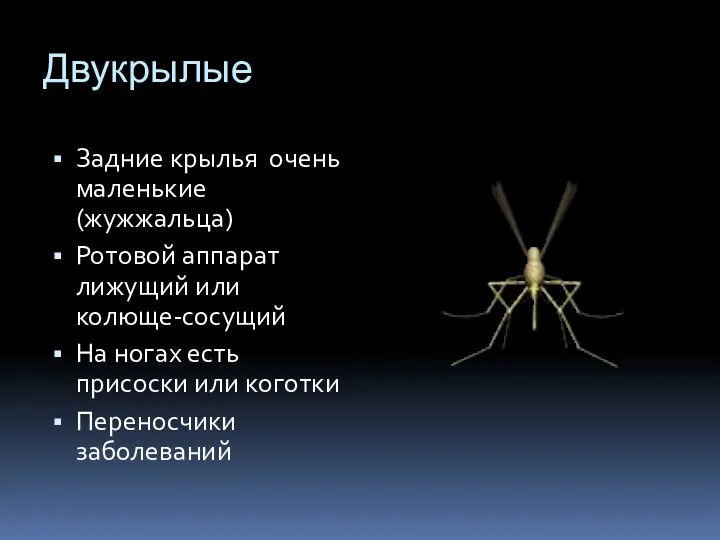 Двукрылые

▪ Задние крылья очень маленькие (жужжальца)
▪ Ротовой аппарат лижущий или колюще-сосущий
▪ На ногах есть присоски или коготки
▪ Переносчики заболеваний